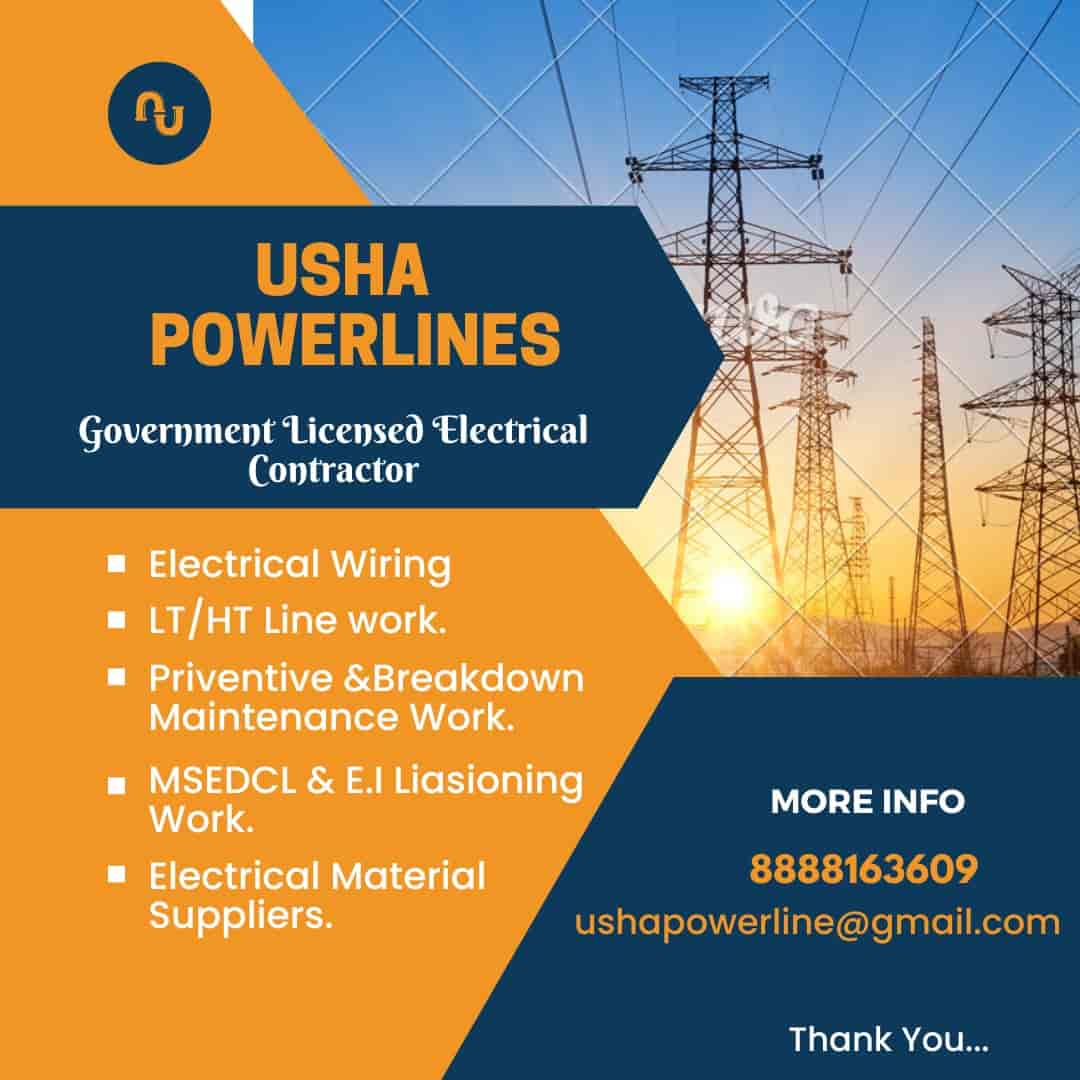 USHA POWERLINES

Government Licensed Electrical Contractor

• Electrical Wiring
• LT/HT Line work.
• Priventive &Breakdown Maintenance Work.
• MSEDCL & E.I Liasioning Work.
• Electrical Material Suppliers.

MORE INFO

8888163609
ushapowerline@gmail.com

Thank You...